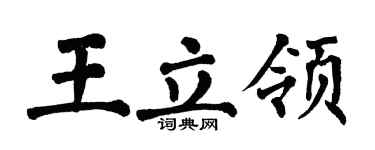 王立领
词典网